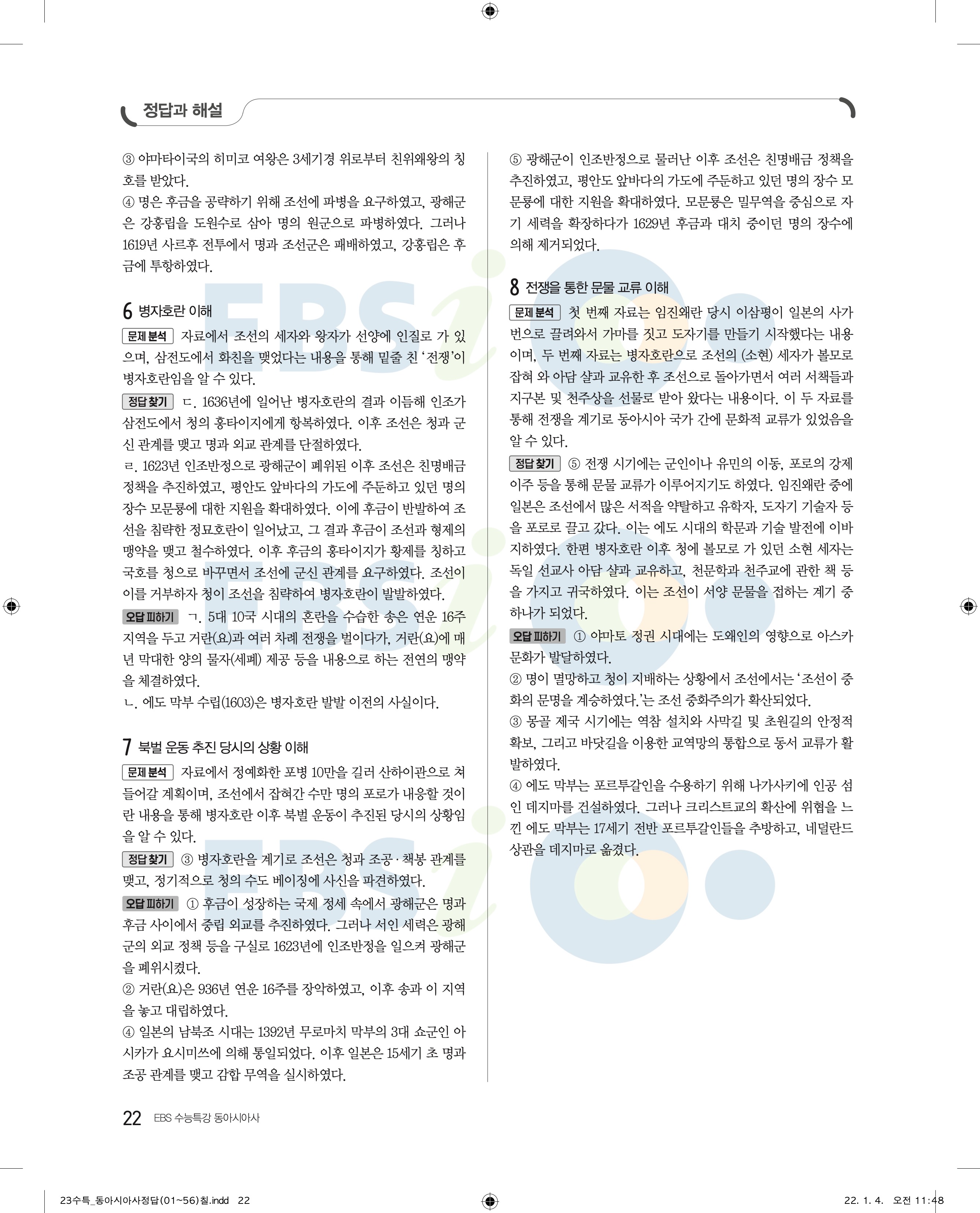 정답과 해설

③ 야마타이국의 히미코 여왕은 3세기경 위로부터 친위왜왕의 칭호를 받았다.
④ 명은 후금을 공략하기 위해 조선에 파병을 요구하였고, 광해군은 강홍립을 도원수로 삼아 명의 원군으로 파병하였다. 그러나 1619년 사르후 전투에서 명과 조선군은 패배하였고, 강홍립은 후금에 투항하였다.

6 병자호란 이해
문제 분석 자료에서 조선의 세자와 왕자가 선양에 인질로 가 있으며, 삼전도에서 화친을 맺었다는 내용을 통해 밑줄 친 '전쟁'이 병자호란임을 알 수 있다.
정답 찾기 ㄷ. 1636년에 일어난 병자호란의 결과 이듬해 인조가 삼전도에서 청의 홍타이지에게 항복하였다. 이후 조선은 청과 군신 관계를 맺고 명과 외교 관계를 단절하였다.
ㄹ. 1623년 인조반정으로 광해군이 폐위된 이후 조선은 친명배금 정책을 추진하였고, 평안도 앞바다의 가도에 주둔하고 있던 명의 장수 모문룡에 대한 지원을 확대하였다. 이에 후금이 반발하여 조선을 침략한 정묘호란이 일어났고, 그 결과 후금이 조선과 형제의 맹약을 맺고 철수하였다. 이후 후금의 홍타이지가 황제를 칭하고 국호를 청으로 바꾸면서 조선에 군신 관계를 요구하였다. 조선이 이를 거부하자 청이 조선을 침략하여 병자호란이 발발하였다.
오답 피하기 ㄱ. 5대 10국 시대의 혼란을 수습한 송은 연운 16주 지역을 두고 거란(요)과 여러 차례 전쟁을 벌이다가, 거란(요)에 매년 막대한 양의 물자(세폐) 제공 등을 내용으로 하는 전연의 맹약을 체결하였다.
ㄴ. 에도 막부 수립(1603)은 병자호란 발발 이전의 사실이다.

7 북벌 운동 추진 당시의 상황 이해
문제 분석 자료에서 정예화한 포병 10만을 길러 산하이관으로 쳐들어갈 계획이며, 조선에서 잡혀간 수만 명의 포로가 내응할 것이란 내용을 통해 병자호란 이후 북벌 운동이 추진된 당시의 상황임을 알 수 있다.
정답 찾기 ③ 병자호란을 계기로 조선은 청과 조공·책봉 관계를 맺고, 정기적으로 청의 수도 베이징에 사신을 파견하였다.
오답 피하기 ① 후금이 성장하는 국제 정세 속에서 광해군은 명과 후금 사이에서 중립 외교를 추진하였다. 그러나 서인 세력은 광해군의 외교 정책 등을 구실로 1623년에 인조반정을 일으켜 광해군을 폐위시켰다.
② 거란(요)은 936년 연운 16주를 장악하였고, 이후 송과 이 지역을 놓고 대립하였다.
④ 일본의 남북조 시대는 1392년 무로마치 막부의 3대 쇼군인 아시카가 요시미쓰에 의해 통일되었다. 이후 일본은 15세기 초 명과 조공 관계를 맺고 감합 무역을 실시하였다.

⑤ 광해군이 인조반정으로 물러난 이후 조선은 친명배금 정책을 추진하였고, 평안도 앞바다의 가도에 주둔하고 있던 명의 장수 모문룡에 대한 지원을 확대하였다. 모문룡은 밀무역을 중심으로 자기 세력을 확장하다가 1629년 후금과 대치 중이던 명의 장수에 의해 제거되었다.

8 전쟁을 통한 문물 교류 이해
문제 분석 첫 번째 자료는 임진왜란 당시 이삼평이 일본의 사가번으로 끌려와서 가마를 짓고 도자기를 만들기 시작했다는 내용이며, 두 번째 자료는 병자호란으로 조선의 (소현) 세자가 볼모로 잡혀 와 아담 샬과 교유한 후 조선으로 돌아가면서 여러 서책들과 지구본 및 천주상을 선물로 받아 왔다는 내용이다. 이 두 자료를 통해 전쟁을 계기로 동아시아 국가 간에 문화적 교류가 있었음을 알 수 있다.
정답 찾기 ⑤ 전쟁 시기에는 군인이나 유민의 이동, 포로의 강제 이주 등을 통해 문물 교류가 이루어지기도 하였다. 임진왜란 중에 일본은 조선에서 많은 서적을 약탈하고 유학자, 도자기 기술자 등을 포로로 끌고 갔다. 이는 에도 시대의 학문과 기술 발전에 이바지하였다. 한편 병자호란 이후 청에 볼모로 가 있던 소현 세자는 독일 선교사 아담 샬과 교유하고, 천문학과 천주교에 관한 책 등을 가지고 귀국하였다. 이는 조선이 서양 문물을 접하는 계기 중 하나가 되었다.
오답 피하기 ① 야마토 정권 시대에는 도왜인의 영향으로 아스카 문화가 발달하였다.
② 명이 멸망하고 청이 지배하는 상황에서 조선에서는 '조선이 중화의 문명을 계승하였다.'는 조선 중화주의가 확산되었다.
③ 몽골 제국 시기에는 역참 설치와 사막길 및 초원길의 안정적 확보, 그리고 바닷길을 이용한 교역망의 통합으로 동서 교류가 활발하였다.
④ 에도 막부는 포르투갈인을 수용하기 위해 나가사키에 인공 섬인 데지마를 건설하였다. 그러나 크리스트교의 확산에 위협을 느낀 에도 막부는 17세기 전반 포르투갈인들을 추방하고, 네덜란드 상관을 데지마로 옮겼다.

22 EBS 수능특강 동아시아사

23수특_동아시아사정답(01~56)칠.indd 22 22. 1. 4. 오전 11:48